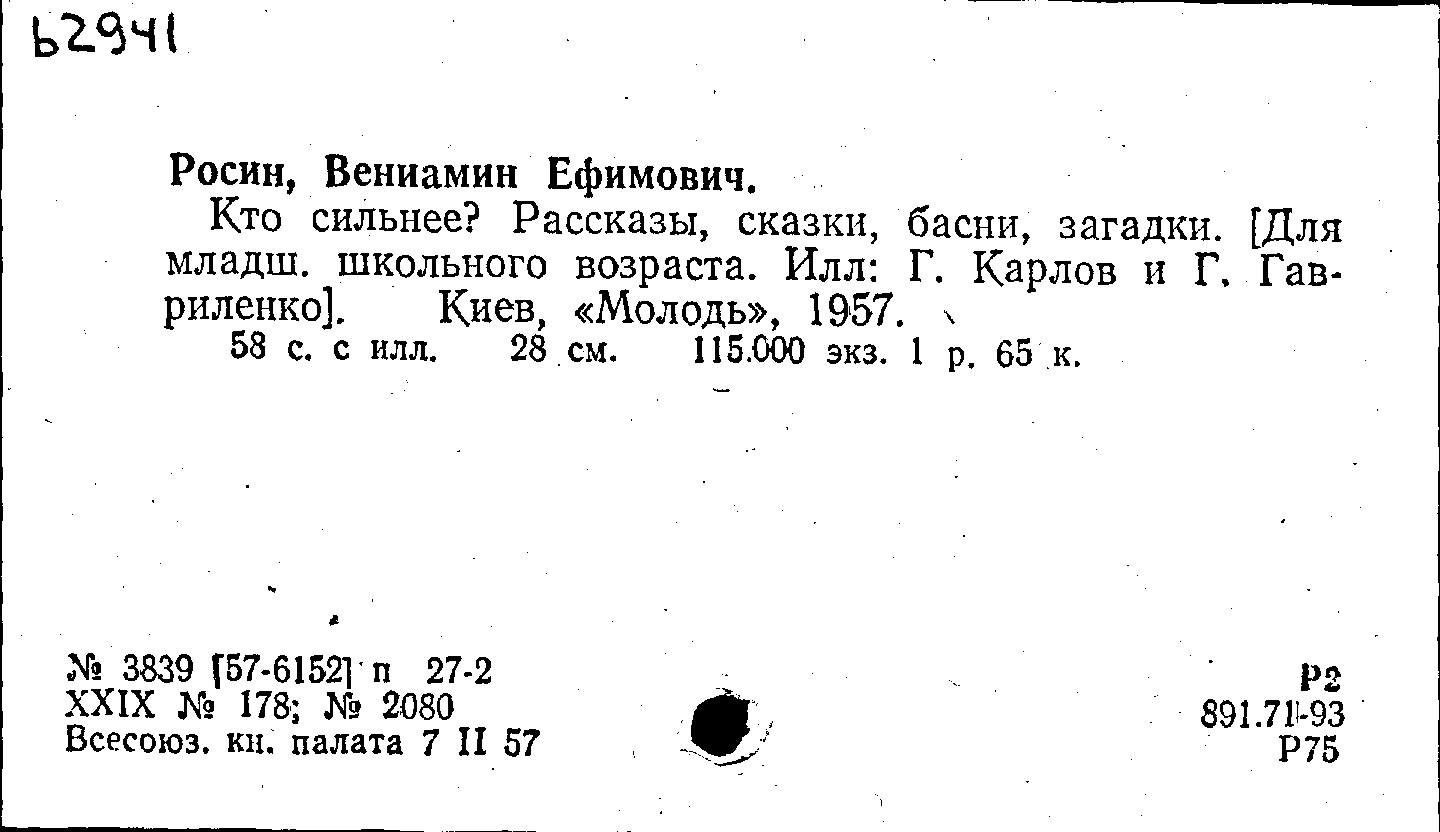 Ь2941

Росин, Вениамин Ефимович.

Кто сильнее? Рассказы, сказки, басни, загадки. [Для младш. школьного возраста. Илл: Г. Карлов и Г. Гавриленко]. Киев, «Молодь», 1957.

58 с. с илл. 28 см. 115.000 экз. 1 р. 65 к.

№ 3839 [57-6152] п 27-2
XXIX № 178; № 2080
Всесоюз. кн. палата 7 II 57

Р2
891.71-93
Р75